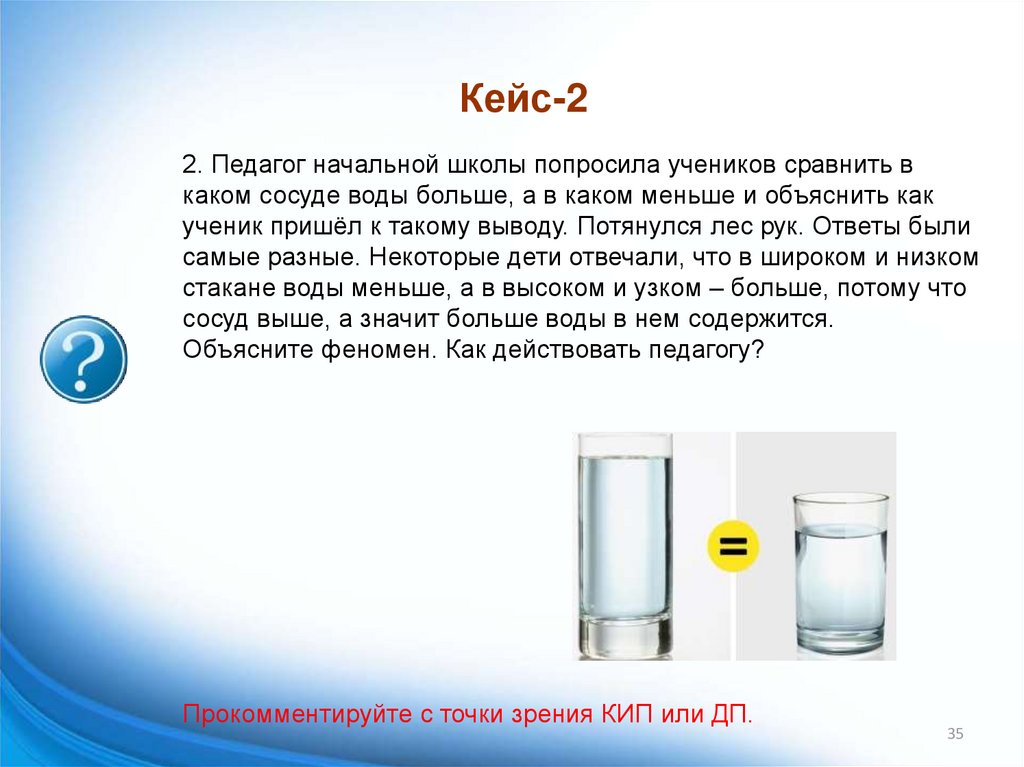 Кейс-2

2. Педагог начальной школы попросила учеников сравнить в каком сосуде воды больше, а в каком меньше и объяснить как ученик пришёл к такому выводу. Потянулся лес рук. Ответы были самые разные. Некоторые дети отвечали, что в широком и низком стакане воды меньше, а в высоком и узком – больше, потому что сосуд выше, а значит больше воды в нем содержится. Объясните феномен. Как действовать педагогу?

?

=

Прокомментируйте с точки зрения КИП или ДП.

35